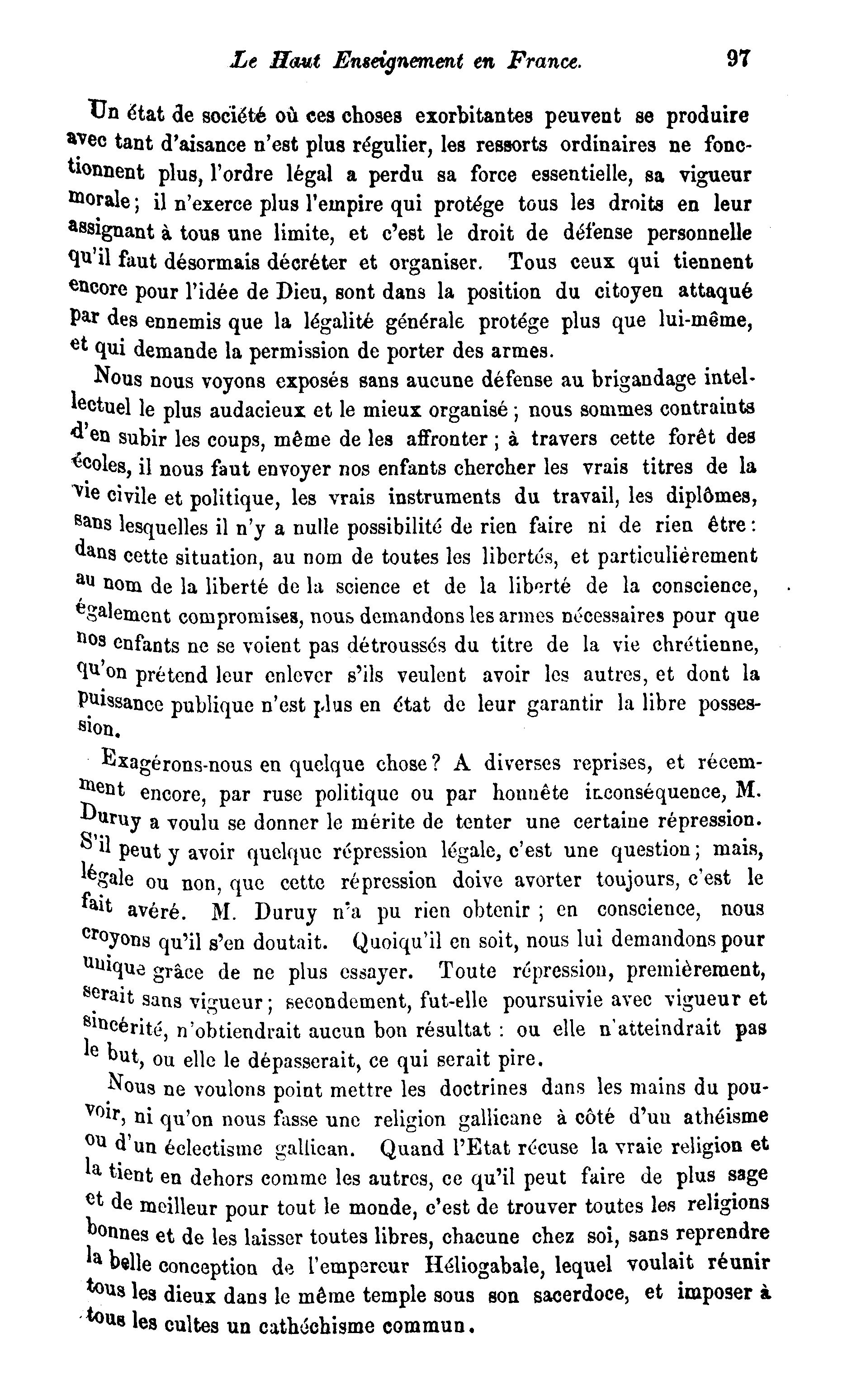 Le Haut Enseignement en France. 97

Un état de société où ces choses exorbitantes peuvent se produire avec tant d'aisance n'est plus régulier, les ressorts ordinaires ne fonctionnent plus, l'ordre légal a perdu sa force essentielle, sa vigueur morale; il n'exerce plus l'empire qui protége tous les droits en leur assignant à tous une limite, et c'est le droit de défense personnelle qu'il faut désormais décréter et organiser. Tous ceux qui tiennent encore pour l'idée de Dieu, sont dans la position du citoyen attaqué par des ennemis que la légalité générale protége plus que lui-même, et qui demande la permission de porter des armes.

Nous nous voyons exposés sans aucune défense au brigandage intellectuel le plus audacieux et le mieux organisé; nous sommes contraints d'en subir les coups, même de les affronter; à travers cette forêt des écoles, il nous faut envoyer nos enfants chercher les vrais titres de la vie civile et politique, les vrais instruments du travail, les diplômes, sans lesquelles il n'y a nulle possibilité de rien faire ni de rien être: dans cette situation, au nom de toutes les libertés, et particulièrement au nom de la liberté de la science et de la liberté de la conscience, également compromises, nous demandons les armes nécessaires pour que nos enfants ne se voient pas détroussés du titre de la vie chrétienne, qu'on prétend leur enlever s'ils veulent avoir les autres, et dont la puissance publique n'est plus en état de leur garantir la libre possession.

Exagérons-nous en quelque chose? A diverses reprises, et récemment encore, par ruse politique ou par honnête inconséquence, M. Duruy a voulu se donner le mérite de tenter une certaine répression. S'il peut y avoir quelque répression légale, c'est une question; mais, légale ou non, que cette répression doive avorter toujours, c'est le fait avéré. M. Duruy n'a pu rien obtenir; en conscience, nous croyons qu'il s'en doutait. Quoiqu'il en soit, nous lui demandons pour unique grâce de ne plus essayer. Toute répression, premièrement, serait sans vigueur; secondement, fut-elle poursuivie avec vigueur et sincérité, n'obtiendrait aucun bon résultat: ou elle n'atteindrait pas le but, ou elle le dépasserait, ce qui serait pire.

Nous ne voulons point mettre les doctrines dans les mains du pouvoir, ni qu'on nous fasse une religion gallicane à côté d'un athéisme ou d'un éclectisme gallican. Quand l'Etat récuse la vraie religion et la tient en dehors comme les autres, ce qu'il peut faire de plus sage et de meilleur pour tout le monde, c'est de trouver toutes les religions bonnes et de les laisser toutes libres, chacune chez soi, sans reprendre la belle conception de l'empereur Héliogabale, lequel voulait réunir tous les dieux dans le même temple sous son sacerdoce, et imposer à tous les cultes un cathéchisme commun.